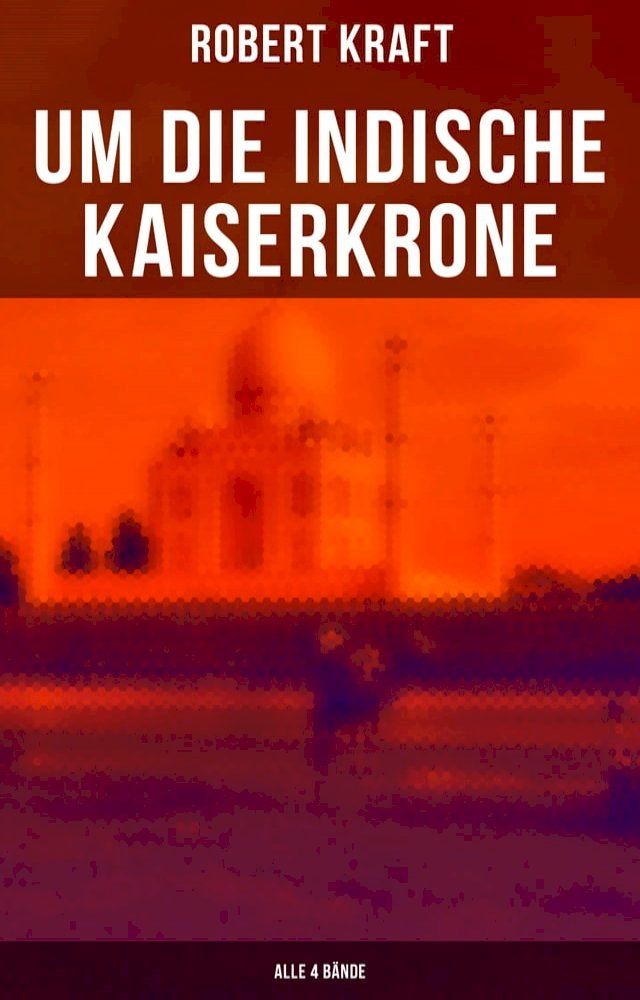 ROBERT KRAFT

UM DIE INDISCHE KAISERKRONE

ALLE 4 BÄNDE